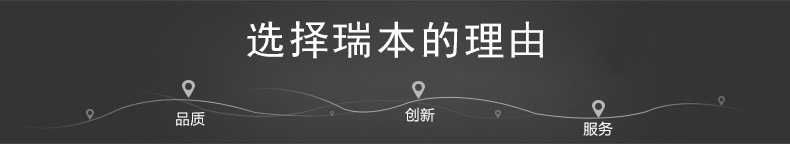 选择瑞本的理由

品质

创新

服务